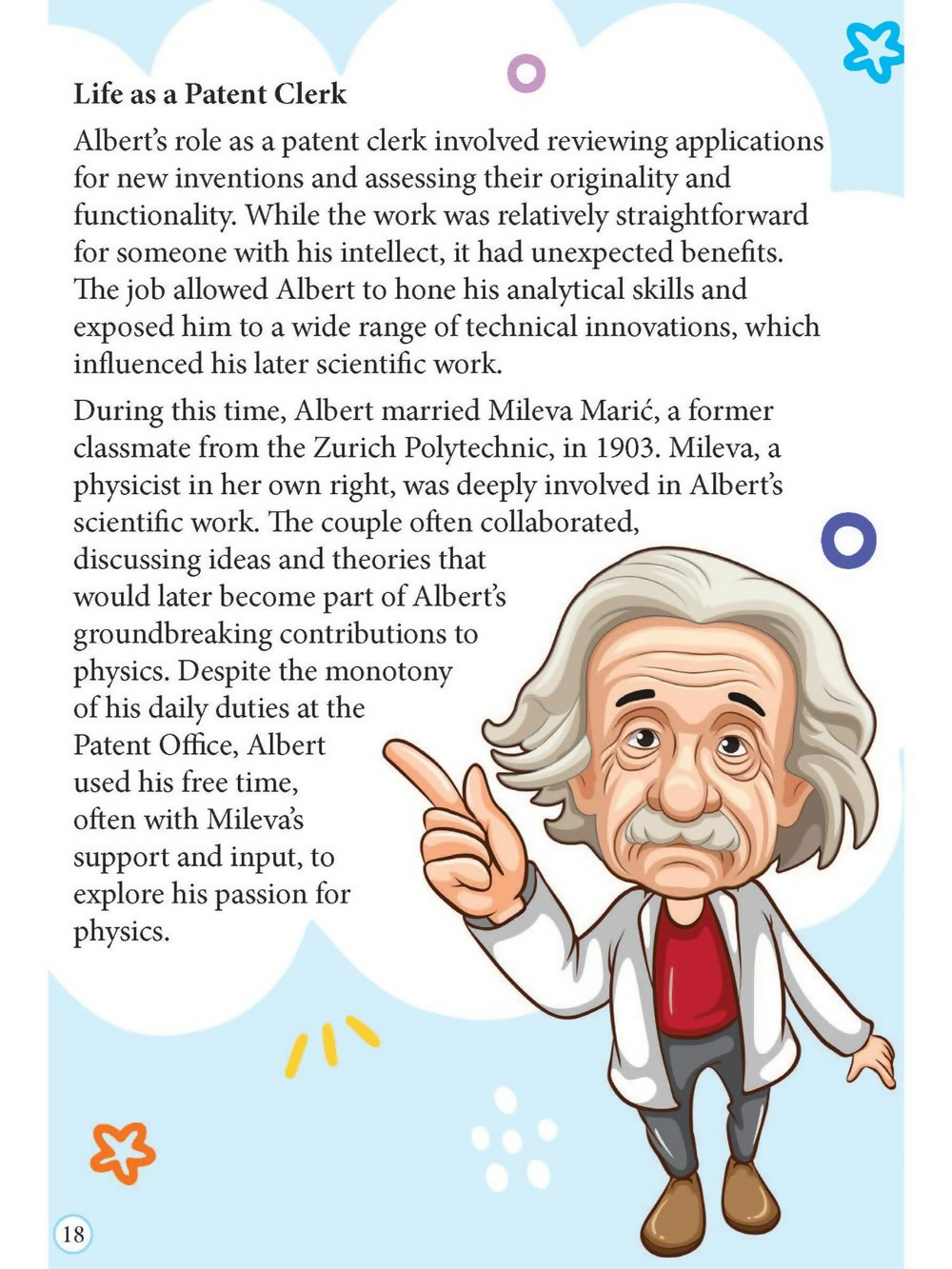 Life as a Patent Clerk

Albert's role as a patent clerk involved reviewing applications for new inventions and assessing their originality and functionality. While the work was relatively straightforward for someone with his intellect, it had unexpected benefits. The job allowed Albert to hone his analytical skills and exposed him to a wide range of technical innovations, which influenced his later scientific work.

During this time, Albert married Mileva Marić, a former classmate from the Zurich Polytechnic, in 1903. Mileva, a physicist in her own right, was deeply involved in Albert's scientific work. The couple often collaborated, discussing ideas and theories that would later become part of Albert's groundbreaking contributions to physics. Despite the monotony of his daily duties at the Patent Office, Albert used his free time, often with Mileva's support and input, to explore his passion for physics.

18